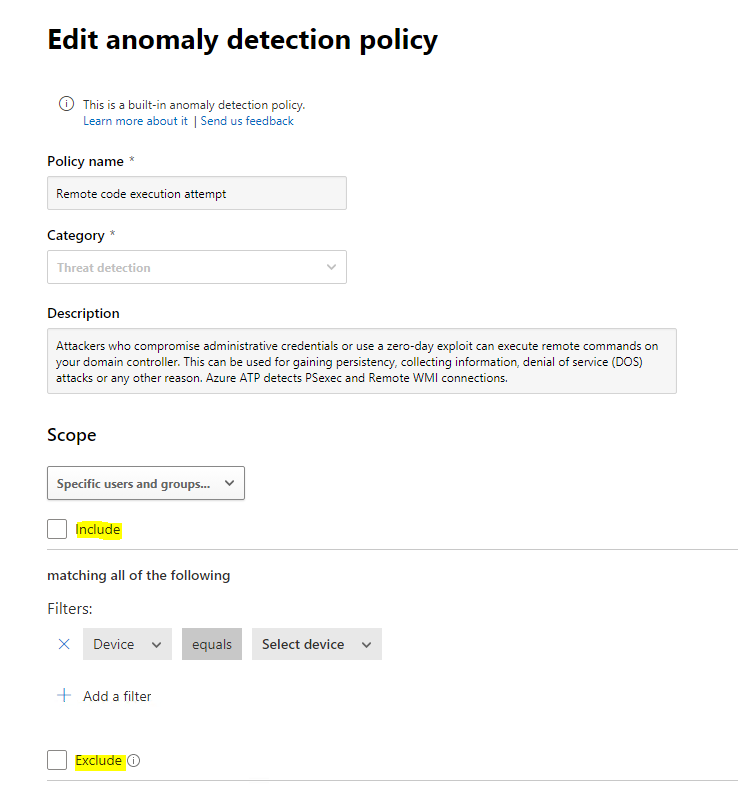 Edit anomaly detection policy

This is a built-in anomaly detection policy.
Learn more about it | Send us feedback

Policy name *

Remote code execution attempt

Category *

Threat detection

Description

Attackers who compromise administrative credentials or use a zero-day exploit can execute remote commands on your domain controller. This can be used for gaining persistency, collecting information, denial of service (DOS) attacks or any other reason. Azure ATP detects PSexec and Remote WMI connections.

Scope

Specific users and groups...

Include

matching all of the following

Filters:

Device equals Select device

Add a filter

Exclude